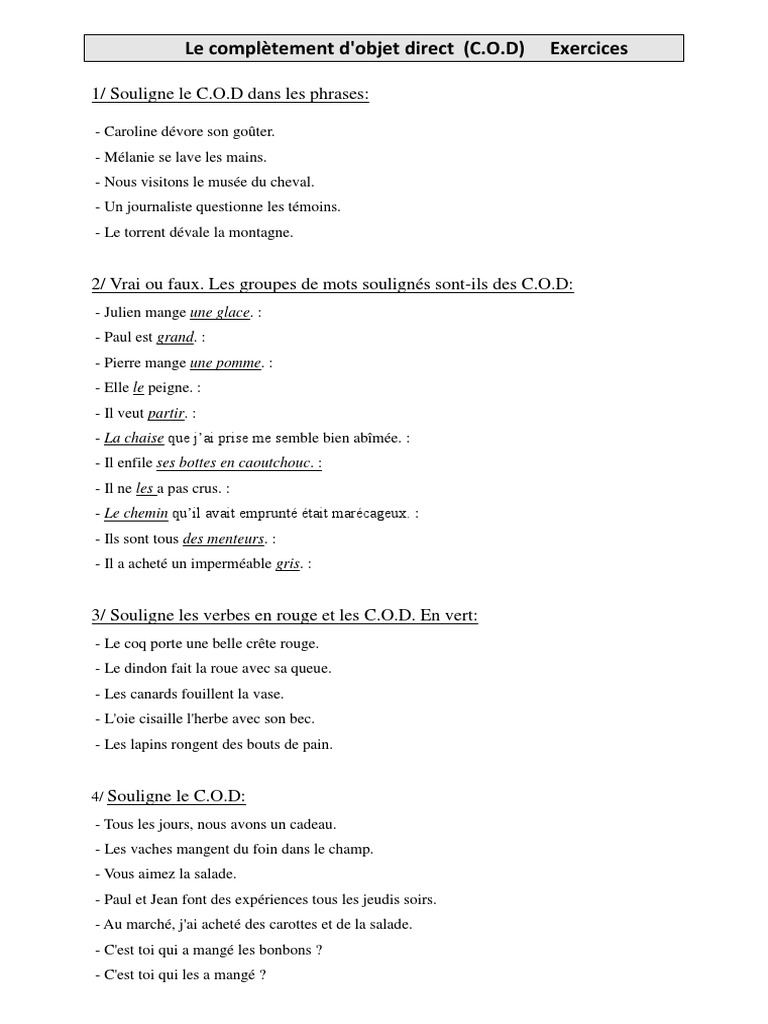 Le complètement d'objet direct (C.O.D) Exercices

1/ Souligne le C.O.D dans les phrases:

- Caroline dévore son goûter.
- Mélanie se lave les mains.
- Nous visitons le musée du cheval.
- Un journaliste questionne les témoins.
- Le torrent dévale la montagne.

2/ Vrai ou faux. Les groupes de mots soulignés sont-ils des C.O.D:

- Julien mange une glace. :
- Paul est grand. :
- Pierre mange une pomme. :
- Elle le peigne. :
- Il veut partir. :
- La chaise que j'ai prise me semble bien abîmée. :
- Il enfile ses bottes en caoutchouc. :
- Il ne les a pas crus. :
- Le chemin qu'il avait emprunté était marécageux. :
- Ils sont tous des menteurs. :
- Il a acheté un imperméable gris. :

3/ Souligne les verbes en rouge et les C.O.D. En vert:

- Le coq porte une belle crête rouge.
- Le dindon fait la roue avec sa queue.
- Les canards fouillent la vase.
- L'oie cisaille l'herbe avec son bec.
- Les lapins rongent des bouts de pain.

4/ Souligne le C.O.D:

- Tous les jours, nous avons un cadeau.
- Les vaches mangent du foin dans le champ.
- Vous aimez la salade.
- Paul et Jean font des expériences tous les jeudis soirs.
- Au marché, j'ai acheté des carottes et de la salade.
- C'est toi qui a mangé les bonbons ?
- C'est toi qui les a mangé ?